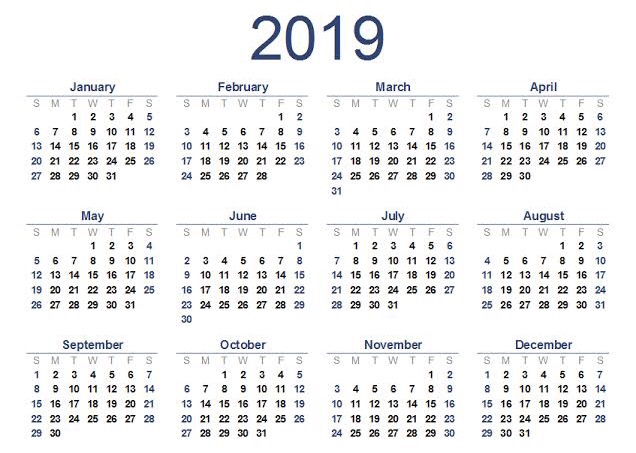 2019

January

| S | M | T | W | T | F | S |
|---|---|---|---|---|---|---|
|  |  | 1 | 2 | 3 | 4 | 5 |
| 6 | 7 | 8 | 9 | 10 | 11 | 12 |
| 13 | 14 | 15 | 16 | 17 | 18 | 19 |
| 20 | 21 | 22 | 23 | 24 | 25 | 26 |
| 27 | 28 | 29 | 30 | 31 |  |  |

February

| S | M | T | W | T | F | S |
|---|---|---|---|---|---|---|
|  |  |  |  |  | 1 | 2 |
| 3 | 4 | 5 | 6 | 7 | 8 | 9 |
| 10 | 11 | 12 | 13 | 14 | 15 | 16 |
| 17 | 18 | 19 | 20 | 21 | 22 | 23 |
| 24 | 25 | 26 | 27 | 28 |  |  |

March

| S | M | T | W | T | F | S |
|---|---|---|---|---|---|---|
|  |  |  |  |  | 1 | 2 |
| 3 | 4 | 5 | 6 | 7 | 8 | 9 |
| 10 | 11 | 12 | 13 | 14 | 15 | 16 |
| 17 | 18 | 19 | 20 | 21 | 22 | 23 |
| 24 | 25 | 26 | 27 | 28 | 29 | 30 |
| 31 |  |  |  |  |  |  |

April

| S | M | T | W | T | F | S |
|---|---|---|---|---|---|---|
|  | 1 | 2 | 3 | 4 | 5 | 6 |
| 7 | 8 | 9 | 10 | 11 | 12 | 13 |
| 14 | 15 | 16 | 17 | 18 | 19 | 20 |
| 21 | 22 | 23 | 24 | 25 | 26 | 27 |
| 28 | 29 | 30 |  |  |  |  |

May

| S | M | T | W | T | F | S |
|---|---|---|---|---|---|---|
|  |  |  | 1 | 2 | 3 | 4 |
| 5 | 6 | 7 | 8 | 9 | 10 | 11 |
| 12 | 13 | 14 | 15 | 16 | 17 | 18 |
| 19 | 20 | 21 | 22 | 23 | 24 | 25 |
| 26 | 27 | 28 | 29 | 30 | 31 |  |

June

| S | M | T | W | T | F | S |
|---|---|---|---|---|---|---|
|  |  |  |  |  |  | 1 |
| 2 | 3 | 4 | 5 | 6 | 7 | 8 |
| 9 | 10 | 11 | 12 | 13 | 14 | 15 |
| 16 | 17 | 18 | 19 | 20 | 21 | 22 |
| 23 | 24 | 25 | 26 | 27 | 28 | 29 |
| 30 |  |  |  |  |  |  |

July

| S | M | T | W | T | F | S |
|---|---|---|---|---|---|---|
|  | 1 | 2 | 3 | 4 | 5 | 6 |
| 7 | 8 | 9 | 10 | 11 | 12 | 13 |
| 14 | 15 | 16 | 17 | 18 | 19 | 20 |
| 21 | 22 | 23 | 24 | 25 | 26 | 27 |
| 28 | 29 | 30 | 31 |  |  |  |

August

| S | M | T | W | T | F | S |
|---|---|---|---|---|---|---|
|  |  |  |  | 1 | 2 | 3 |
| 4 | 5 | 6 | 7 | 8 | 9 | 10 |
| 11 | 12 | 13 | 14 | 15 | 16 | 17 |
| 18 | 19 | 20 | 21 | 22 | 23 | 24 |
| 25 | 26 | 27 | 28 | 29 | 30 | 31 |

September

| S | M | T | W | T | F | S |
|---|---|---|---|---|---|---|
| 1 | 2 | 3 | 4 | 5 | 6 | 7 |
| 8 | 9 | 10 | 11 | 12 | 13 | 14 |
| 15 | 16 | 17 | 18 | 19 | 20 | 21 |
| 22 | 23 | 24 | 25 | 26 | 27 | 28 |
| 29 | 30 |  |  |  |  |  |

October

| S | M | T | W | T | F | S |
|---|---|---|---|---|---|---|
|  |  | 1 | 2 | 3 | 4 | 5 |
| 6 | 7 | 8 | 9 | 10 | 11 | 12 |
| 13 | 14 | 15 | 16 | 17 | 18 | 19 |
| 20 | 21 | 22 | 23 | 24 | 25 | 26 |
| 27 | 28 | 29 | 30 | 31 |  |  |

November

| S | M | T | W | T | F | S |
|---|---|---|---|---|---|---|
|  |  |  |  |  | 1 | 2 |
| 3 | 4 | 5 | 6 | 7 | 8 | 9 |
| 10 | 11 | 12 | 13 | 14 | 15 | 16 |
| 17 | 18 | 19 | 20 | 21 | 22 | 23 |
| 24 | 25 | 26 | 27 | 28 | 29 | 30 |

December

| S | M | T | W | T | F | S |
|---|---|---|---|---|---|---|
| 1 | 2 | 3 | 4 | 5 | 6 | 7 |
| 8 | 9 | 10 | 11 | 12 | 13 | 14 |
| 15 | 16 | 17 | 18 | 19 | 20 | 21 |
| 22 | 23 | 24 | 25 | 26 | 27 | 28 |
| 29 | 30 | 31 |  |  |  |  |